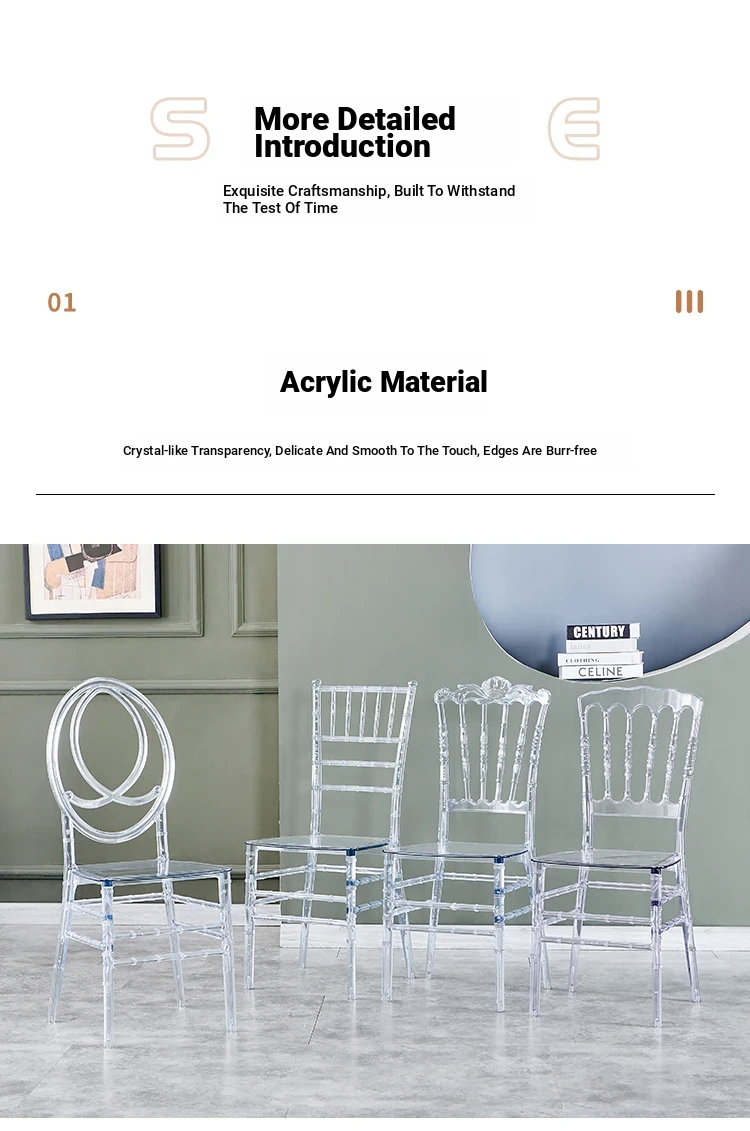 More Detailed Introduction

Exquisite Craftsmanship, Built To Withstand The Test Of Time

01

Acrylic Material

Crystal-like Transparency, Delicate And Smooth To The Touch, Edges Are Burr-free

CENTURY
CLOTHING
CELINE